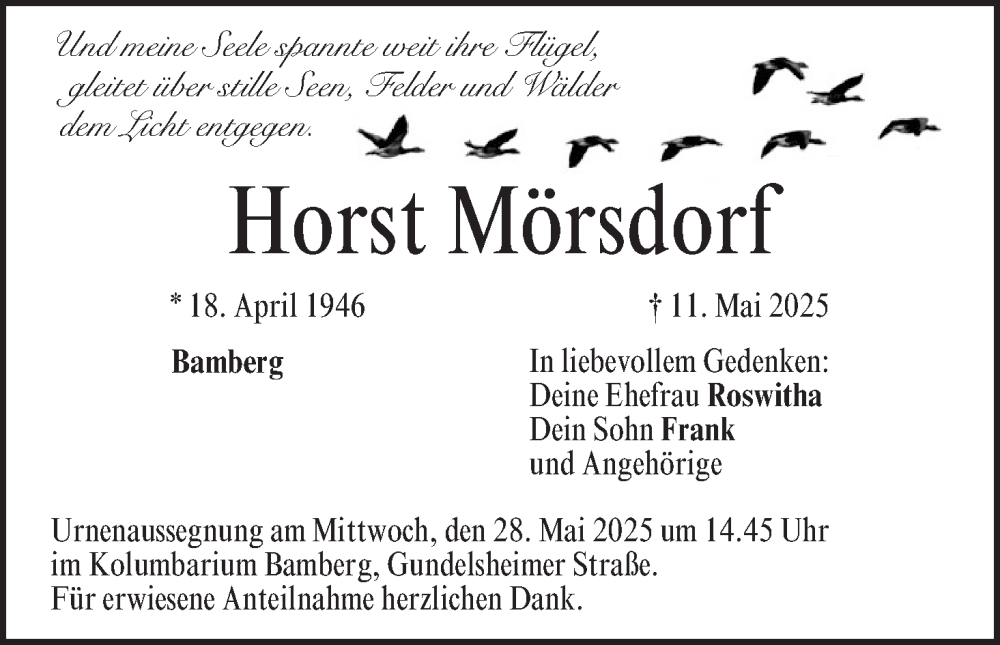 Und meine Seele spannte weit ihre Flügel, gleitet über stille Seen, Felder und Wälder dem Licht entgegen.

Horst Mörsdorf

* 18. April 1946

† 11. Mai 2025

Bamberg

In liebevollem Gedenken:
Deine Ehefrau Roswitha
Dein Sohn Frank
und Angehörige

Urnenaussegnung am Mittwoch, den 28. Mai 2025 um 14.45 Uhr im Kolumbarium Bamberg, Gundelsheimer Straße.
Für erwiesene Anteilnahme herzlichen Dank.